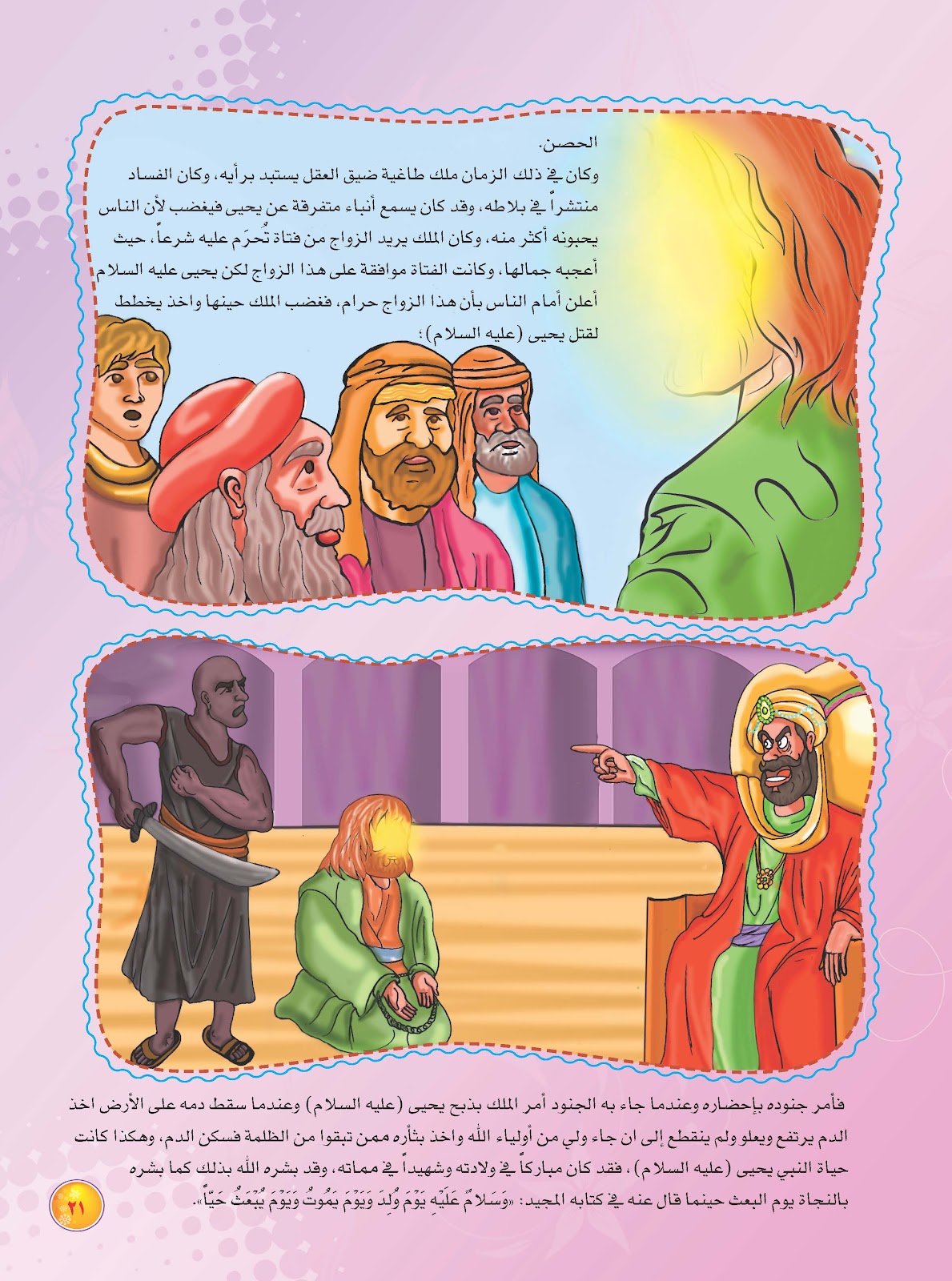 الحصن.

وكان في ذلك الزمان ملك طاغية ضيق العقل يستبد برأيه، وكان الفساد منتشراً في بلاطه، وقد كان يسمع أنباء متفرقة عن يحيى فيغضب لأن الناس يحبونه أكثر منه، وكان الملك يريد الزواج من فتاة تُحرَم عليه شرعاً، حيث أعجبه جمالها، وكانت الفتاة موافقة على هذا الزواج لكن يحيى عليه السلام أعلن أمام الناس بأن هذا الزواج حرام، فغضب الملك حينها واخذ يخطط لقتل يحيى (عليه السلام)؛

فأمر جنوده بإحضاره وعندما جاء به الجنود أمر الملك بذبح يحيى (عليه السلام) وعندما سقط دمه على الأرض اخذ الدم يرتفع ويعلو ولم ينقطع إلى ان جاء ولي من أولياء الله واخذ بثأره ممن تبقوا من الظلمة فسكن الدم، وهكذا كانت حياة النبي يحيى (عليه السلام)، فقد كان مباركاً في ولادته وشهيداً في مماته، وقد بشره الله بذلك كما بشره بالنجاة يوم البعث حينما قال عنه في كتابه المجيد: «وَسَلَامٌ عَلَيْهِ يَوْمَ وُلِدَ وَيَوْمَ يَمُوتُ وَيَوْمَ يُبْعَثُ حَيّاً».

٢١